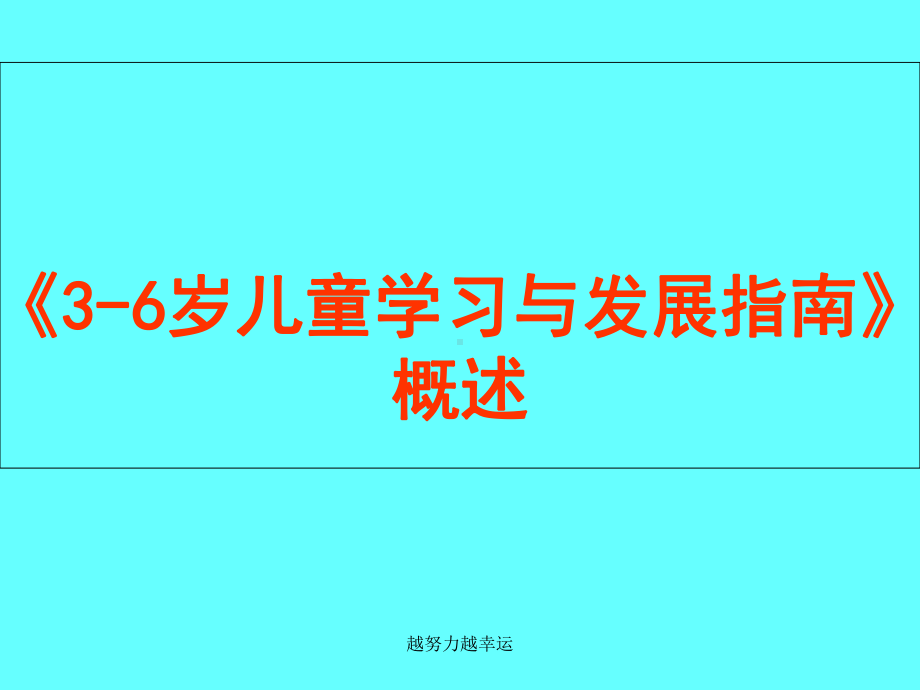 《3-6岁儿童学习与发展指南》概述

越努力越幸运